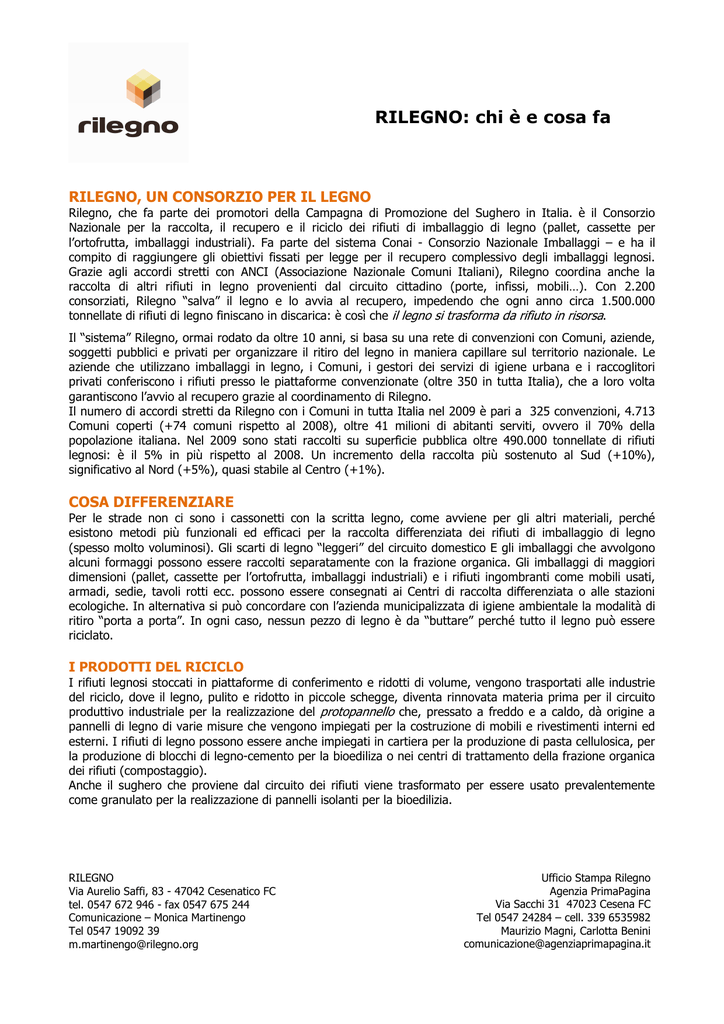 rilegno

RILEGNO: chi è e cosa fa

RILEGNO, UN CONSORZIO PER IL LEGNO

Rilegno, che fa parte dei promotori della Campagna di Promozione del Sughero in Italia. è il Consorzio Nazionale per la raccolta, il recupero e il riciclo dei rifiuti di imballaggio di legno (pallet, cassette per l'ortofrutta, imballaggi industriali). Fa parte del sistema Conai - Consorzio Nazionale Imballaggi – e ha il compito di raggiungere gli obiettivi fissati per legge per il recupero complessivo degli imballaggi legnosi. Grazie agli accordi stretti con ANCI (Associazione Nazionale Comuni Italiani), Rilegno coordina anche la raccolta di altri rifiuti in legno provenienti dal circuito cittadino (porte, infissi, mobili…). Con 2.200 consorziati, Rilegno "salva" il legno e lo avvia al recupero, impedendo che ogni anno circa 1.500.000 tonnellate di rifiuti di legno finiscano in discarica: è così che il legno si trasforma da rifiuto in risorsa.

Il "sistema" Rilegno, ormai rodato da oltre 10 anni, si basa su una rete di convenzioni con Comuni, aziende, soggetti pubblici e privati per organizzare il ritiro del legno in maniera capillare sul territorio nazionale. Le aziende che utilizzano imballaggi in legno, i Comuni, i gestori dei servizi di igiene urbana e i raccoglitori privati conferiscono i rifiuti presso le piattaforme convenzionate (oltre 350 in tutta Italia), che a loro volta garantiscono l'avvio al recupero grazie al coordinamento di Rilegno.
Il numero di accordi stretti da Rilegno con i Comuni in tutta Italia nel 2009 è pari a 325 convenzioni, 4.713 Comuni coperti (+74 comuni rispetto al 2008), oltre 41 milioni di abitanti serviti, ovvero il 70% della popolazione italiana. Nel 2009 sono stati raccolti su superficie pubblica oltre 490.000 tonnellate di rifiuti legnosi: è il 5% in più rispetto al 2008. Un incremento della raccolta più sostenuto al Sud (+10%), significativo al Nord (+5%), quasi stabile al Centro (+1%).

COSA DIFFERENZIARE

Per le strade non ci sono i cassonetti con la scritta legno, come avviene per gli altri materiali, perché esistono metodi più funzionali ed efficaci per la raccolta differenziata dei rifiuti di imballaggio di legno (spesso molto voluminosi). Gli scarti di legno "leggeri" del circuito domestico E gli imballaggi che avvolgono alcuni formaggi possono essere raccolti separatamente con la frazione organica. Gli imballaggi di maggiori dimensioni (pallet, cassette per l'ortofrutta, imballaggi industriali) e i rifiuti ingombranti come mobili usati, armadi, sedie, tavoli rotti ecc. possono essere consegnati ai Centri di raccolta differenziata o alle stazioni ecologiche. In alternativa si può concordare con l'azienda municipalizzata di igiene ambientale la modalità di ritiro "porta a porta". In ogni caso, nessun pezzo di legno è da "buttare" perché tutto il legno può essere riciclato.

I PRODOTTI DEL RICICLO

I rifiuti legnosi stoccati in piattaforme di conferimento e ridotti di volume, vengono trasportati alle industrie del riciclo, dove il legno, pulito e ridotto in piccole schegge, diventa rinnovata materia prima per il circuito produttivo industriale per la realizzazione del protopannello che, pressato a freddo e a caldo, dà origine a pannelli di legno di varie misure che vengono impiegati per la costruzione di mobili e rivestimenti interni ed esterni. I rifiuti di legno possono essere anche impiegati in cartiera per la produzione di pasta cellulosica, per la produzione di blocchi di legno-cemento per la bioediliza o nei centri di trattamento della frazione organica dei rifiuti (compostaggio).
Anche il sughero che proviene dal circuito dei rifiuti viene trasformato per essere usato prevalentemente come granulato per la realizzazione di pannelli isolanti per la bioedilizia.

RILEGNO
Via Aurelio Saffi, 83 - 47042 Cesenatico FC
tel. 0547 672 946 - fax 0547 675 244
Comunicazione – Monica Martinengo
Tel 0547 19092 39
m.martinengo@rilegno.org

Ufficio Stampa Rilegno
Agenzia PrimaPagina
Via Sacchi 31 47023 Cesena FC
Tel 0547 24284 – cell. 339 6535982
Maurizio Magni, Carlotta Benini
comunicazione@agenziaprimapagina.it